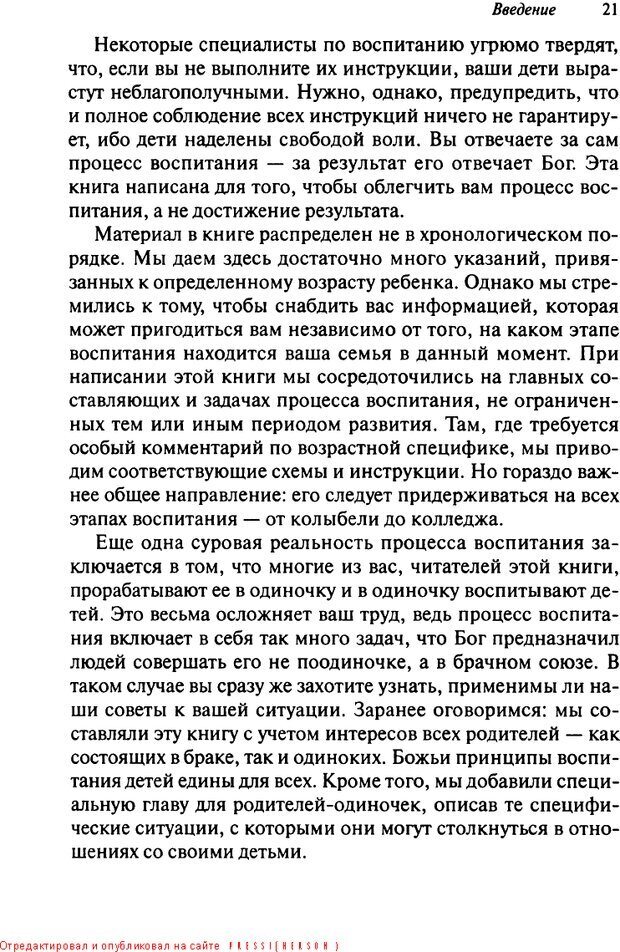 Введение 21

Некоторые специалисты по воспитанию угрюмо твердят, что, если вы не выполните их инструкции, ваши дети вырастут неблагополучными. Нужно, однако, предупредить, что и полное соблюдение всех инструкций ничего не гарантирует, ибо дети наделены свободой воли. Вы отвечаете за сам процесс воспитания — за результат его отвечает Бог. Эта книга написана для того, чтобы облегчить вам процесс воспитания, а не достижение результата.

Материал в книге распределен не в хронологическом порядке. Мы даем здесь достаточно много указаний, привязанных к определенному возрасту ребенка. Однако мы стремились к тому, чтобы снабдить вас информацией, которая может пригодиться вам независимо от того, на каком этапе воспитания находится ваша семья в данный момент. При написании этой книги мы сосредоточились на главных составляющих и задачах процесса воспитания, не ограниченных тем или иным периодом развития. Там, где требуется особый комментарий по возрастной специфике, мы приводим соответствующие схемы и инструкции. Но гораздо важнее общее направление: его следует придерживаться на всех этапах воспитания — от колыбели до колледжа.

Еще одна суровая реальность процесса воспитания заключается в том, что многие из вас, читателей этой книги, прорабатывают ее в одиночку и в одиночку воспитывают детей. Это весьма осложняет ваш труд, ведь процесс воспитания включает в себя так много задач, что Бог предназначил людей совершать его не поодиночке, а в брачном союзе. В таком случае вы сразу же захотите узнать, применимы ли наши советы к вашей ситуации. Заранее оговоримся: мы составляли эту книгу с учетом интересов всех родителей — как состоящих в браке, так и одиноких. Божьи принципы воспитания детей едины для всех. Кроме того, мы добавили специальную главу для родителей-одиночек, описав те специфические ситуации, с которыми они могут столкнуться в отношениях со своими детьми.

Отредактировал и опубликовал на сайте PRESSI(HERSON)